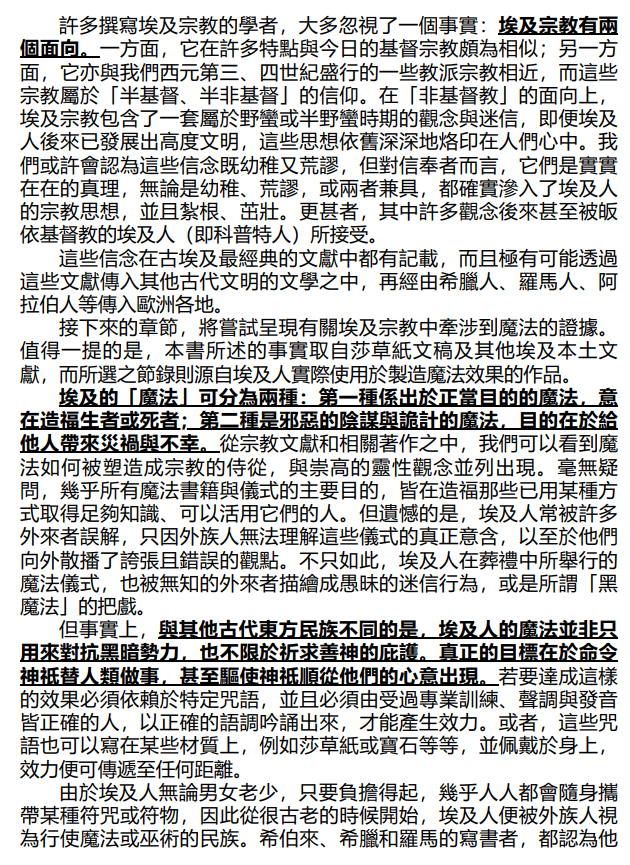 許多撰寫埃及宗教的學者，大多忽視了一個事實：埃及宗教有兩個面向。一方面，它在許多特點與今日的基督宗教頗為相似；另一方面，它亦與我們西元第三、四世紀盛行的一些教派宗教相近，而這些宗教屬於「半基督、半非基督」的信仰。在「非基督教」的面向上，埃及宗教包含了一套屬於野蠻或半野蠻時期的觀念與迷信，即便埃及人後來已發展出高度文明，這些思想依舊深深地烙印在人們心中。我們或許會認為這些信念既幼稚又荒謬，但對信奉者而言，它們是實實在在的真理，無論是幼稚、荒謬，或兩者兼具，都確實滲入了埃及人的宗教思想，並且紮根、茁壯。更甚者，其中許多觀念後來甚至被皈依基督教的埃及人（即科普特人）所接受。

這些信念在古埃及最經典的文獻中都有記載，而且極有可能透過這些文獻傳入其他古代文明的文學之中，再經由希臘人、羅馬人、阿拉伯人等傳入歐洲各地。

接下來的章節，將嘗試呈現有關埃及宗教中牽涉到魔法的證據。值得一提的是，本書所述的事實取自莎草紙文稿及其他埃及本土文獻，而所選之節錄則源自埃及人實際使用於製造魔法效果的作品。

埃及的「魔法」可分為兩種：第一種係出於正當目的的魔法，意在造福生者或死者；第二種是邪惡的陰謀與詭計的魔法，目的在於給他人帶來災禍與不幸。從宗教文獻和相關著作之中，我們可以看到魔法如何被塑造成宗教的侍從，與崇高的靈性觀念並列出現。毫無疑問，幾乎所有魔法書籍與儀式的主要目的，皆在造福那些已用某種方式取得足夠知識、可以活用它們的人。但遺憾的是，埃及人常被許多外來者誤解，只因外族人無法理解這些儀式的真正意含，以至於他們向外散播了誇張且錯誤的觀點。不只如此，埃及人在葬禮中所舉行的魔法儀式，也被無知的外來者描繪成愚昧的迷信行為，或是所謂「黑魔法」的把戲。

但事實上，與其他古代東方民族不同的是，埃及人的魔法並非只用來對抗黑暗勢力，也不限於祈求善神的庇護。真正的目標在於命令神祇替人類做事，甚至驅使神祇順從他們的心意出現。若要達成這樣的效果必須依賴於特定咒語，並且必須由受過專業訓練、聲調與發音皆正確的人，以正確的語調吟誦出來，才能產生效力。或者，這些咒語也可以寫在某些材質上，例如莎草紙或寶石等等，並佩戴於身上，效力便可傳遞至任何距離。

由於埃及人無論男女老少，只要負擔得起，幾乎人人都會隨身攜帶某種符咒或符物，因此從很古老的時候開始，埃及人便被外族人視為行使魔法或巫術的民族。希伯來、希臘和羅馬的寫書者，都認為他